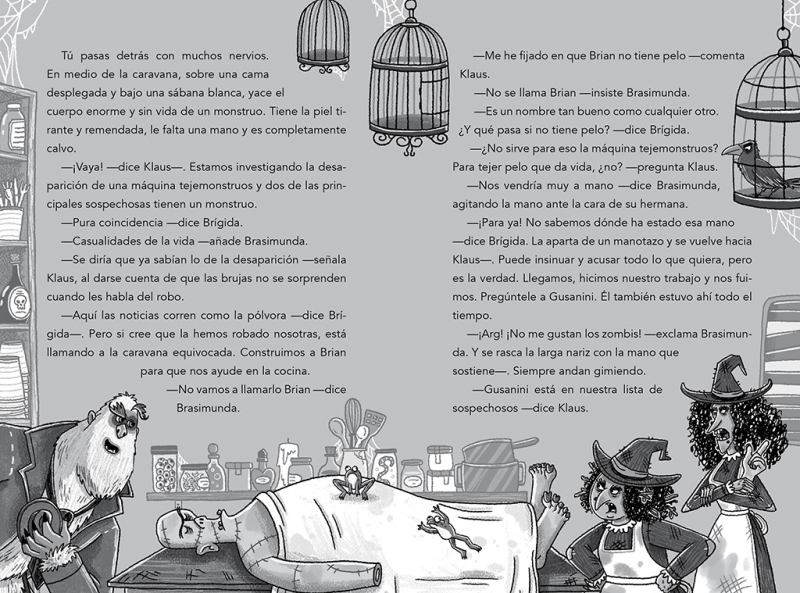 Tú pasas detrás con muchos nervios. En medio de la caravana, sobre una cama desplegada y bajo una sábana blanca, yace el cuerpo enorme y sin vida de un monstruo. Tiene la piel tirante y remendada, le falta una mano y es completamente calvo.

—¡Vaya! —dice Klaus—. Estamos investigando la desaparición de una máquina tejemonstruos y dos de las principales sospechosas tienen un monstruo.

—Pura coincidencia —dice Brígida.

—Casualidades de la vida —añade Brasimunda.

—Se diría que ya sabían lo de la desaparición —señala Klaus, al darse cuenta de que las brujas no se sorprenden cuando les habla del robo.

—Aquí las noticias corren como la pólvora —dice Brígida—. Pero si cree que la hemos robado nosotras, está llamando a la caravana equivocada. Construimos a Brian para que nos ayude en la cocina.

—No vamos a llamarlo Brian —dice Brasimunda.

—Me he fijado en que Brian no tiene pelo —comenta Klaus.

—No se llama Brian —insiste Brasimunda.

—Es un nombre tan bueno como cualquier otro. ¿Y qué pasa si no tiene pelo? —dice Brígida.

—¿No sirve para eso la máquina tejemonstruos? Para tejer pelo que da vida, ¿no? —pregunta Klaus.

—Nos vendría muy a mano —dice Brasimunda, agitando la mano ante la cara de su hermana.

—¡Para ya! No sabemos dónde ha estado esa mano —dice Brígida. La aparta de un manotazo y se vuelve hacia Klaus—. Puede insinuar y acusar todo lo que quiera, pero es la verdad. Llegamos, hicimos nuestro trabajo y nos fuimos. Pregúntele a Gusanini. Él también estuvo ahí todo el tiempo.

—¡Arg! ¡No me gustan los zombis! —exclama Brasimunda. Y se rasca la larga nariz con la mano que sostiene—. Siempre andan gimiendo.

—Gusanini está en nuestra lista de sospechosos —dice Klaus.